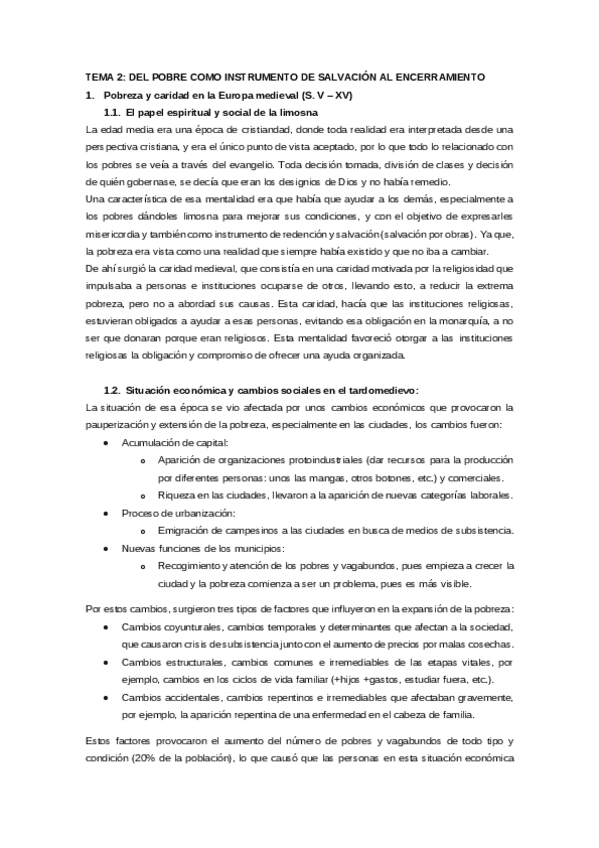 TEMA 2: DEL POBRE COMO INSTRUMENTO DE SALVACIÓN AL ENCERRAMIENTO

1. Pobreza y caridad en la Europa medieval (S. V – XV)

1.1. El papel espiritual y social de la limosna

La edad media era una época de cristiandad, donde toda realidad era interpretada desde una perspectiva cristiana, y era el único punto de vista aceptado, por lo que todo lo relacionado con los pobres se veía a través del evangelio. Toda decisión tomada, división de clases y decisión de quién gobernase, se decía que eran los designios de Dios y no había remedio.

Una característica de esa mentalidad era que había que ayudar a los demás, especialmente a los pobres dándoles limosna para mejorar sus condiciones, y con el objetivo de expresarles misericordia y también como instrumento de redención y salvación (salvación por obras). Ya que, la pobreza era vista como una realidad que siempre había existido y que no iba a cambiar.

De ahí surgió la caridad medieval, que consistía en una caridad motivada por la religiosidad que impulsaba a personas e instituciones ocuparse de otros, llevando esto, a reducir la extrema pobreza, pero no a abordad sus causas. Esta caridad, hacía que las instituciones religiosas, estuvieran obligados a ayudar a esas personas, evitando esa obligación en la monarquía, a no ser que donaran porque eran religiosos. Esta mentalidad favoreció otorgar a las instituciones religiosas la obligación y compromiso de ofrecer una ayuda organizada.

1.2. Situación económica y cambios sociales en el tardomedievo:

La situación de esa época se vio afectada por unos cambios económicos que provocaron la pauperización y extensión de la pobreza, especialmente en las ciudades, los cambios fueron:

• Acumulación de capital:
  o Aparición de organizaciones protoindustriales (dar recursos para la producción por diferentes personas: unos las mangas, otros botones, etc.) y comerciales.
  o Riqueza en las ciudades, llevaron a la aparición de nuevas categorías laborales.
• Proceso de urbanización:
  o Emigración de campesinos a las ciudades en busca de medios de subsistencia.
• Nuevas funciones de los municipios:
  o Recogimiento y atención de los pobres y vagabundos, pues empieza a crecer la ciudad y la pobreza comienza a ser un problema, pues es más visible.

Por estos cambios, surgieron tres tipos de factores que influyeron en la expansión de la pobreza:

• Cambios coyunturales, cambios temporales y determinantes que afectan a la sociedad, que causaron crisis de subsistencia junto con el aumento de precios por malas cosechas.
• Cambios estructurales, cambios comunes e irremediables de las etapas vitales, por ejemplo, cambios en los ciclos de vida familiar (+hijos +gastos, estudiar fuera, etc.).
• Cambios accidentales, cambios repentinos e irremediables que afectaban gravemente, por ejemplo, la aparición repentina de una enfermedad en el cabeza de familia.

Estos factores provocaron el aumento del número de pobres y vagabundos de todo tipo y condición (20% de la población), lo que causó que las personas en esta situación económica